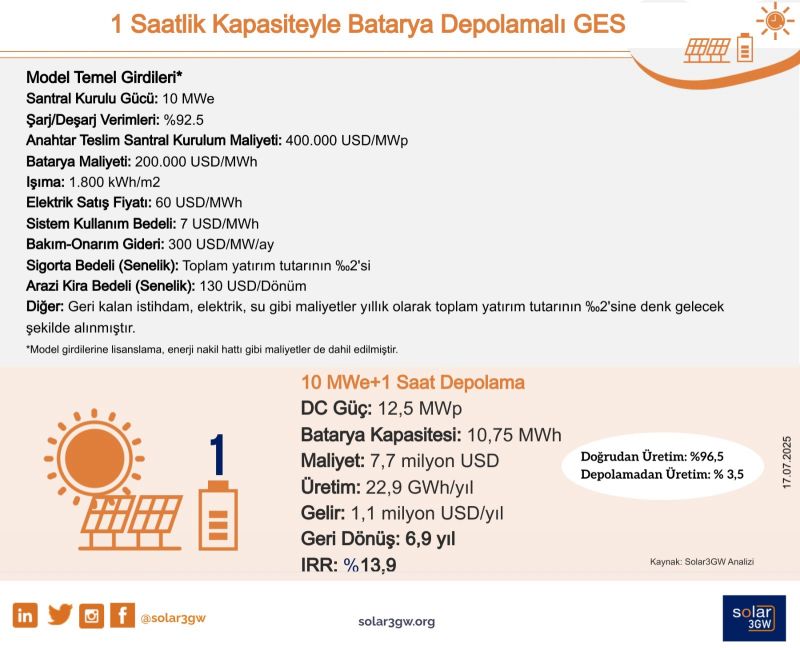 1 Saatlik Kapasiteyle Batarya Depolamalı GES

Model Temel Girdileri*
Santral Kurulu Gücü: 10 MWe
Şarj/Deşarj Verimleri: %92.5
Anahtar Teslim Santral Kurulum Maliyeti: 400.000 USD/MWp
Batarya Maliyeti: 200.000 USD/MWh
Işıma: 1.800 kWh/m2
Elektrik Satış Fiyatı: 60 USD/MWh
Sistem Kullanım Bedeli: 7 USD/MWh
Bakım-Onarım Gideri: 300 USD/MW/ay
Sigorta Bedeli (Senelik): Toplam yatırım tutarının ‰2'si
Arazi Kira Bedeli (Senelik): 130 USD/Dönüm
Diğer: Geri kalan istihdam, elektrik, su gibi maliyetler yıllık olarak toplam yatırım tutarının ‰2'sine denk gelecek şekilde alınmıştır.
*Model girdilerine lisanslama, enerji nakil hattı gibi maliyetler de dahil edilmiştir.

1

10 MWe+1 Saat Depolama
DC Güç: 12,5 MWp
Batarya Kapasitesi: 10,75 MWh
Maliyet: 7,7 milyon USD
Üretim: 22,9 GWh/yıl
Gelir: 1,1 milyon USD/yıl
Geri Dönüş: 6,9 yıl
IRR: %13,9

Doğrudan Üretim: %96,5
Depolamadan Üretim: % 3,5

17.07.2025

Kaynak: Solar3GW Analizi

@solar3gw
solar3gw.org
solar 3GW